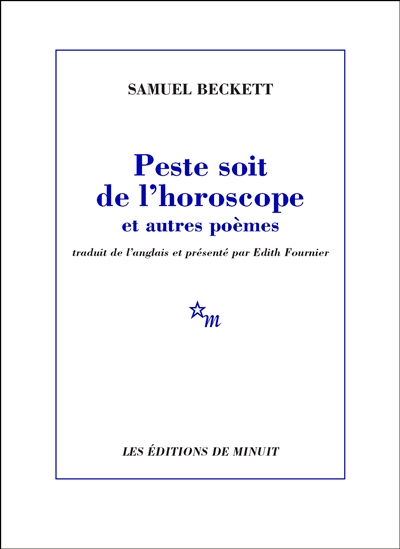 SAMUEL BECKETT

Peste soit de l'horoscope
et autres poèmes

traduit de l'anglais et présenté par Edith Fournier

m

LES ÉDITIONS DE MINUIT